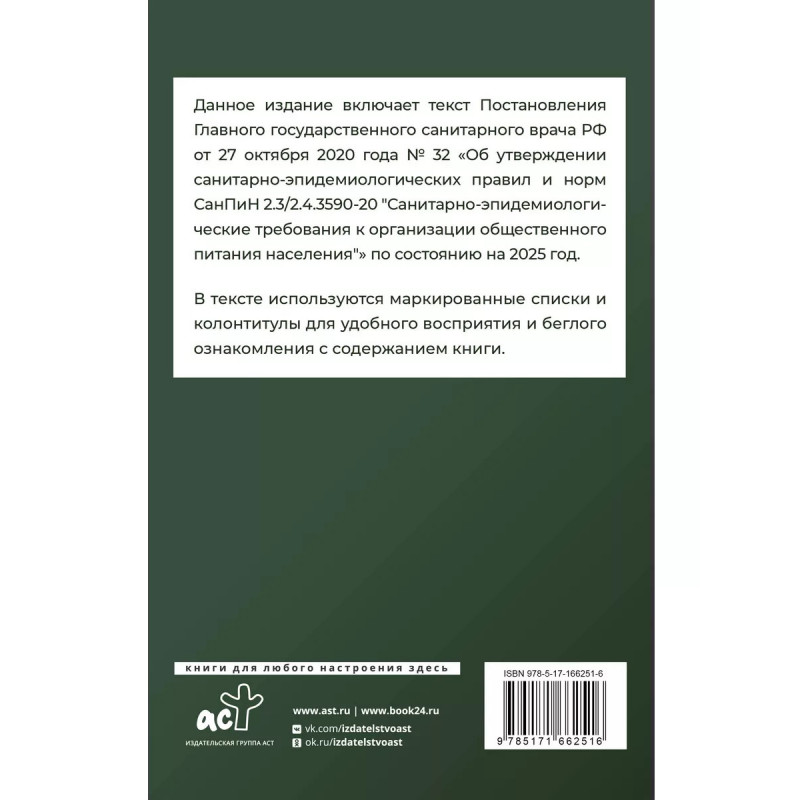 Данное издание включает текст Постановления Главного государственного санитарного врача РФ от 27 октября 2020 года № 32 «Об утверждении санитарно-эпидемиологических правил и норм СанПиН 2.3/2.4.3590-20 "Санитарно-эпидемиологические требования к организации общественного питания населения"» по состоянию на 2025 год.

В тексте используются маркированные списки и колонтитулы для удобного восприятия и беглого ознакомления с содержанием книги.

книги для любого настроения здесь

аст
ИЗДАТЕЛЬСКАЯ ГРУППА АСТ

www.ast.ru | www.book24.ru
vk.com/izdatelstvoast
ok.ru/izdatelstvoast

ISBN 978-5-17-166251-6

9 785171 662516